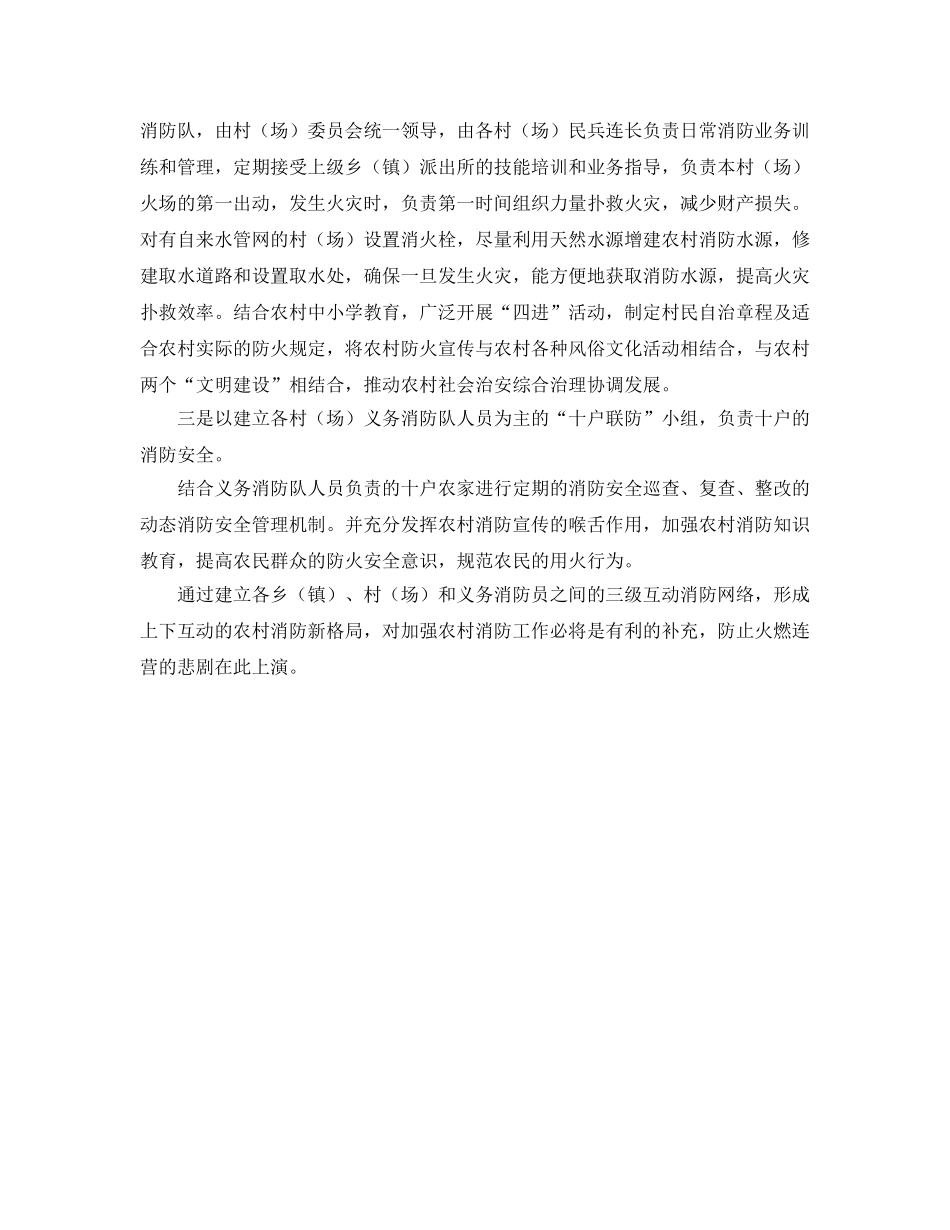 消防队，由村（场）委员会统一领导，由各村（场）民兵连长负责日常消防业务训练和管理，定期接受上级乡（镇）派出所的技能培训和业务指导，负责本村（场）火场的第一出动，发生火灾时，负责第一时间组织力量扑救火灾，减少财产损失。对有自来水管网的村（场）设置消火栓，尽量利用天然水源增建农村消防水源，修建取水道路和设置取水处，确保一旦发生火灾，能方便地获取消防水源，提高火灾扑救效率。结合农村中小学教育，广泛开展“四进”活动，制定村民自治章程及适合农村实际的防火规定，将农村防火宣传与农村各种风俗文化活动相结合，与农村两个“文明建设”相结合，推动农村社会治安综合治理协调发展。

三是以建立各村（场）义务消防队人员为主的“十户联防”小组，负责十户的消防安全。

结合义务消防队人员负责的十户农家进行定期的消防安全巡查、复查、整改的动态消防安全管理机制。并充分发挥农村消防宣传的喉舌作用，加强农村消防知识教育，提高农民群众的防火安全意识，规范农民的用火行为。

通过建立各乡（镇）、村（场）和义务消防员之间的三级互动消防网络，形成上下互动的农村消防新格局，对加强农村消防工作必将是有利的补充，防止火燃连营的悲剧在此上演。